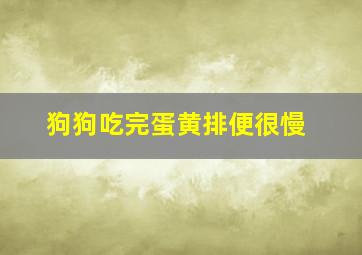 狗狗吃完蛋黄排便很慢